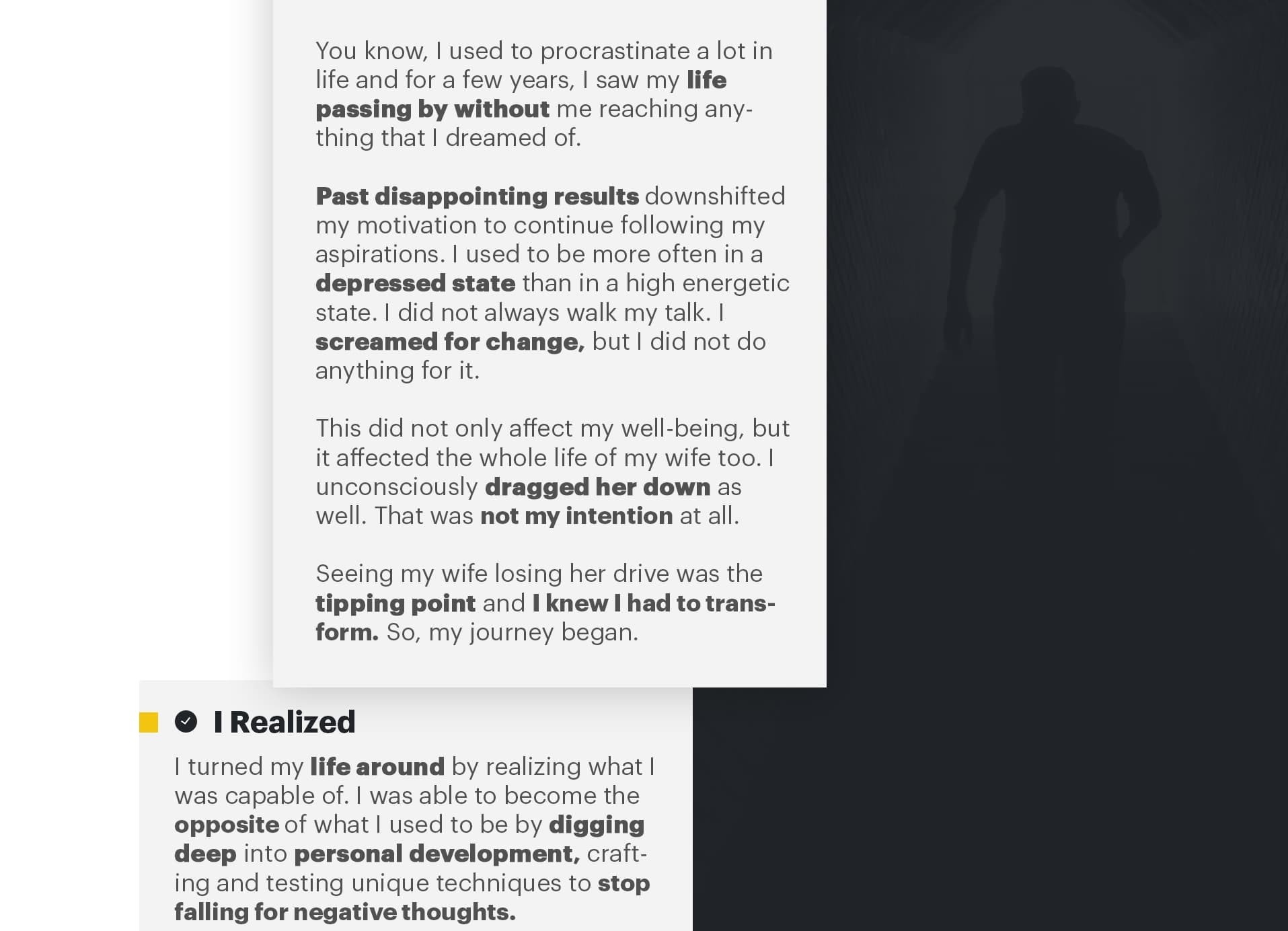 You know, I used to procrastinate a lot in life and for a few years, I saw my life passing by without me reaching anything that I dreamed of.

Past disappointing results downshifted my motivation to continue following my aspirations. I used to be more often in a depressed state than in a high energetic state. I did not always walk my talk. I screamed for change, but I did not do anything for it.

This did not only affect my well-being, but it affected the whole life of my wife too. I unconsciously dragged her down as well. That was not my intention at all.

Seeing my wife losing her drive was the tipping point and I knew I had to transform. So, my journey began.

I Realized

I turned my life around by realizing what I was capable of. I was able to become the opposite of what I used to be by digging deep into personal development, crafting and testing unique techniques to stop falling for negative thoughts.